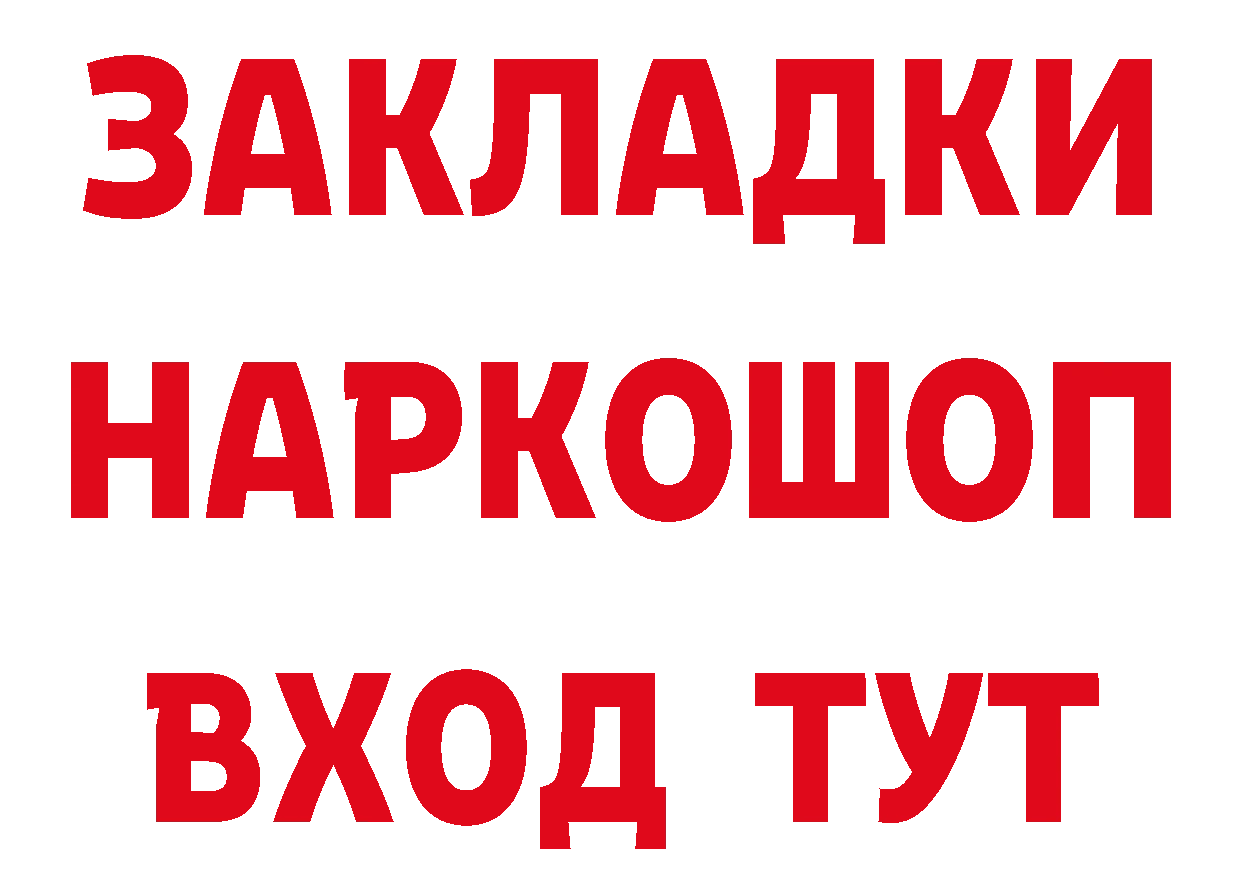 ЗАКЛАДКИ НАРКОШОП ВХОД ТУТ